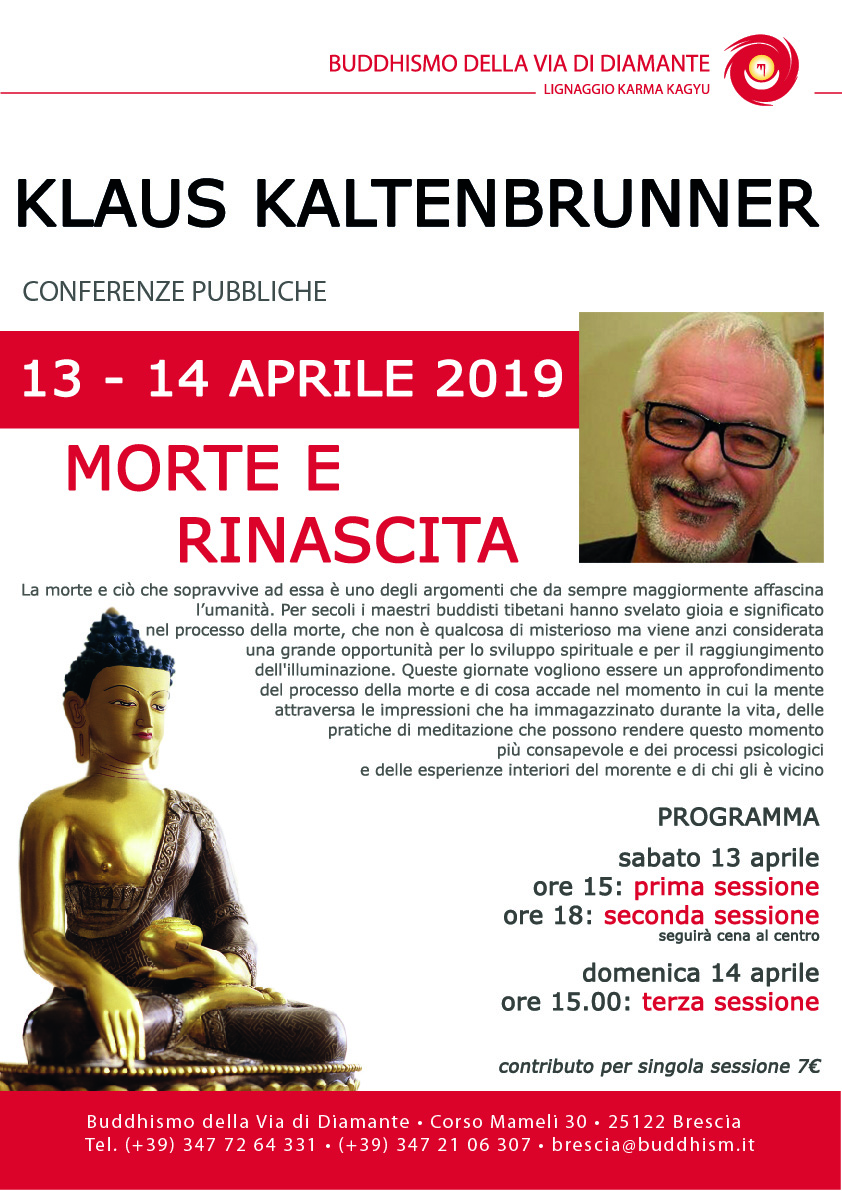 BUDDHISMO DELLA VIA DI DIAMANTE
LIGNAGGIO KARMA KAGYU

KLAUS KALTENBRUNNER

CONFERENZE PUBBLICHE

13 - 14 APRILE 2019

MORTE E RINASCITA

La morte e ciò che sopravvive ad essa è uno degli argomenti che da sempre maggiormente affascina l'umanità. Per secoli i maestri buddisti tibetani hanno svelato gioia e significato nel processo della morte, che non è qualcosa di misterioso ma viene anzi considerata una grande opportunità per lo sviluppo spirituale e per il raggiungimento dell'illuminazione. Queste giornate vogliono essere un approfondimento del processo della morte e di cosa accade nel momento in cui la mente attraversa le impressioni che ha immagazzinato durante la vita, delle pratiche di meditazione che possono rendere questo momento più consapevole e dei processi psicologici e delle esperienze interiori del morente e di chi gli è vicino

PROGRAMMA

sabato 13 aprile
ore 15: prima sessione
ore 18: seconda sessione
seguirà cena al centro

domenica 14 aprile
ore 15.00: terza sessione

contributo per singola sessione 7€

Buddhismo della Via di Diamante • Corso Mameli 30 • 25122 Brescia
Tel. (+39) 347 72 64 331 • (+39) 347 21 06 307 • brescia@buddhism.it